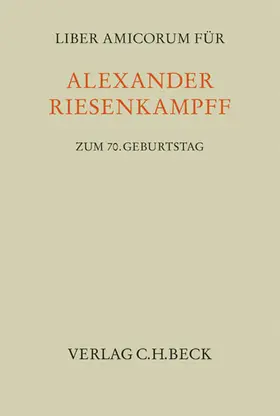 LIBER AMICORUM FÜR

ALEXANDER RIESENKAMPFF

ZUM 70. GEBURTSTAG

VERLAG C.H.BECK